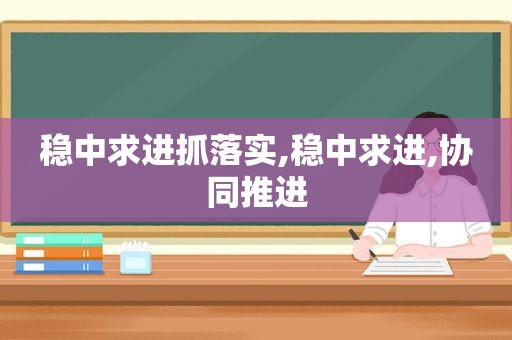 稳中求进抓落实,稳中求进,协同推进